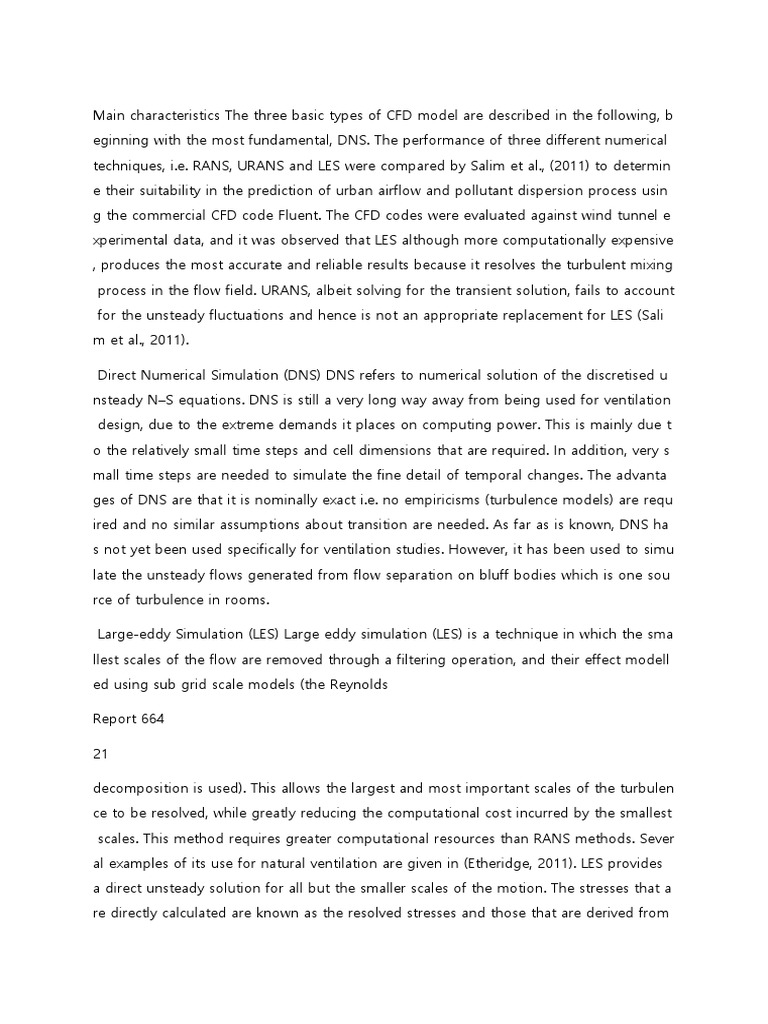 Main characteristics The three basic types of CFD model are described in the following, beginning with the most fundamental, DNS. The performance of three different numerical techniques, i.e. RANS, URANS and LES were compared by Salim et al., (2011) to determine their suitability in the prediction of urban airflow and pollutant dispersion process using the commercial CFD code Fluent. The CFD codes were evaluated against wind tunnel experimental data, and it was observed that LES although more computationally expensive, produces the most accurate and reliable results because it resolves the turbulent mixing process in the flow field. URANS, albeit solving for the transient solution, fails to account for the unsteady fluctuations and hence is not an appropriate replacement for LES (Salim et al., 2011).

Direct Numerical Simulation (DNS) DNS refers to numerical solution of the discretised unsteady N–S equations. DNS is still a very long way away from being used for ventilation design, due to the extreme demands it places on computing power. This is mainly due to the relatively small time steps and cell dimensions that are required. In addition, very small time steps are needed to simulate the fine detail of temporal changes. The advantages of DNS are that it is nominally exact i.e. no empiricisms (turbulence models) are required and no similar assumptions about transition are needed. As far as is known, DNS has not yet been used specifically for ventilation studies. However, it has been used to simulate the unsteady flows generated from flow separation on bluff bodies which is one source of turbulence in rooms.

Large-eddy Simulation (LES) Large eddy simulation (LES) is a technique in which the smallest scales of the flow are removed through a filtering operation, and their effect modelled using sub grid scale models (the Reynolds

Report 664

21

decomposition is used). This allows the largest and most important scales of the turbulence to be resolved, while greatly reducing the computational cost incurred by the smallest scales. This method requires greater computational resources than RANS methods. Several examples of its use for natural ventilation are given in (Etheridge, 2011). LES provides a direct unsteady solution for all but the smaller scales of the motion. The stresses that are directly calculated are known as the resolved stresses and those that are derived from